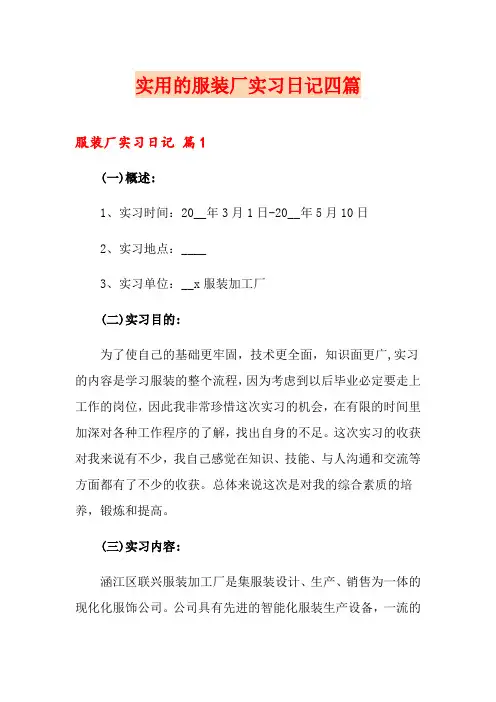 实用的服装厂实习日记四篇

服装厂实习日记 篇1

(一)概述:

1、实习时间：20__年3月1日-20__年5月10日

2、实习地点：____

3、实习单位：__x服装加工厂

(二)实习目的:

为了使自己的基础更牢固，技术更全面，知识面更广,实习的内容是学习服装的整个流程，因为考虑到以后毕业必定要走上工作的岗位，因此我非常珍惜这次实习的机会，在有限的时间里加深对各种工作程序的了解，找出自身的不足。这次实习的收获对我来说有不少，我自己感觉在知识、技能、与人沟通和交流等方面都有了不少的收获。总体来说这次是对我的综合素质的培养，锻炼和提高。

(三)实习内容:

涵江区联兴服装加工厂是集服装设计、生产、销售为一体的现化化服饰公司。公司具有先进的智能化服装生产设备，一流的